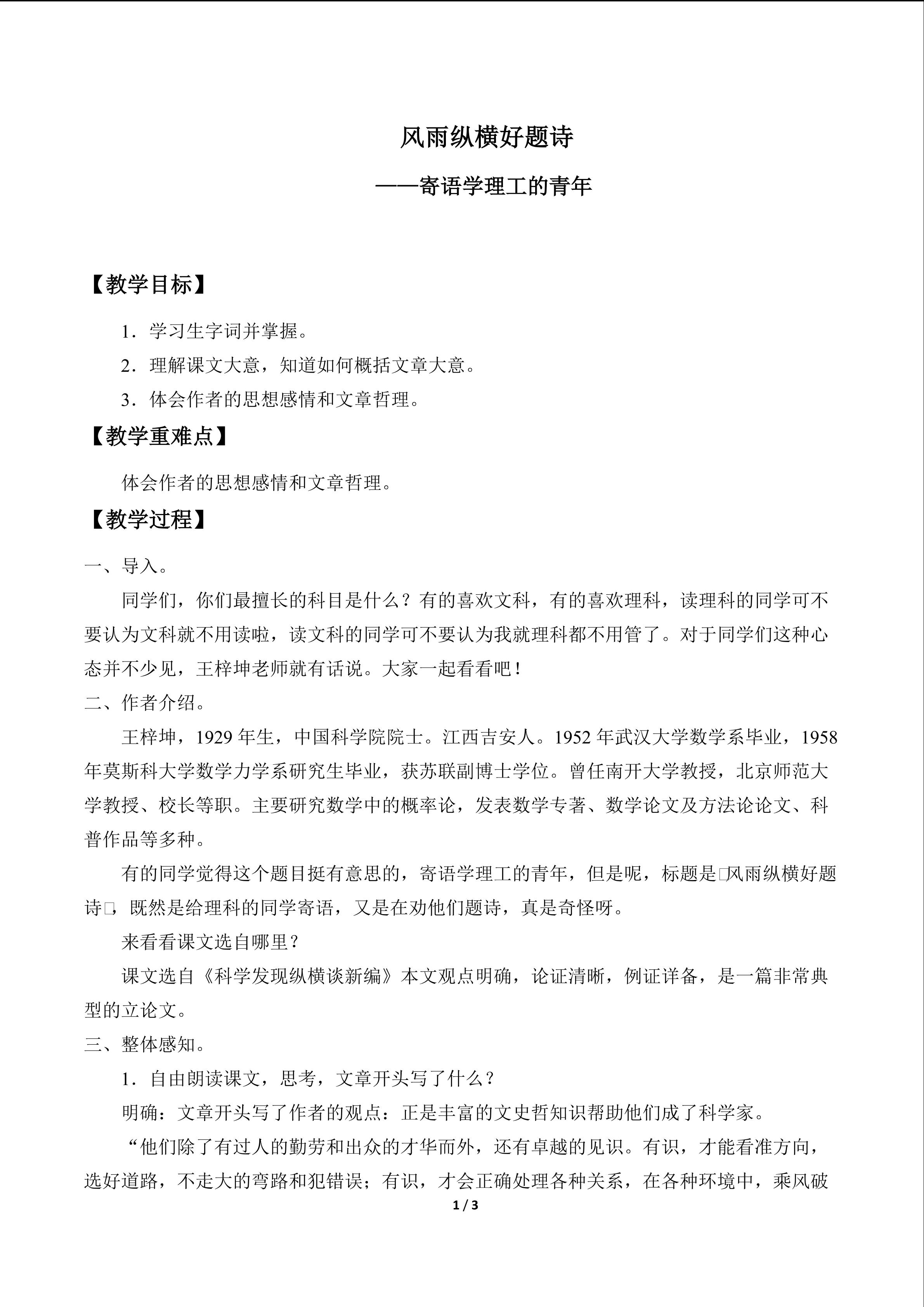 风雨纵横好题诗

——寄语学理工的青年

【教学目标】

1．学习生字词并掌握。

2．理解课文大意，知道如何概括文章大意。

3．体会作者的思想感情和文章哲理。

【教学重难点】

体会作者的思想感情和文章哲理。

【教学过程】

一、导入。

同学们，你们最擅长的科目是什么？有的喜欢文科，有的喜欢理科，读理科的同学可不要认为文科就不用读啦，读文科的同学可不要认为我就理科都不用管了。对于同学们这种心态并不少见，王梓坤老师就有话说。大家一起看看吧！

二、作者介绍。

王梓坤，1929年生，中国科学院院士。江西吉安人。1952年武汉大学数学系毕业，1958年莫斯科大学数学力学系研究生毕业，获苏联副博士学位。曾任南开大学教授，北京师范大学教授、校长等职。主要研究数学中的概率论，发表数学专著、数学论文及方法论论文、科普作品等多种。

有的同学觉得这个题目挺有意思的，寄语学理工的青年，但是呢，标题是□风雨纵横好题诗□，既然是给理科的同学寄语，又是在劝他们题诗，真是奇怪呀。

来看看课文选自哪里？

课文选自《科学发现纵横谈新编》本文观点明确，论证清晰，例证详备，是一篇非常典型的立论文。

三、整体感知。

1．自由朗读课文，思考，文章开头写了什么？

明确：文章开头写了作者的观点：正是丰富的文史哲知识帮助他们成了科学家。

“他们除了有过人的勤劳和出众的才华而外，还有卓越的见识。有识，才能看准方向，选好道路，不走大的弯路和犯错误；有识，才会正确处理各种关系，在各种环境中，乘风破

1 / 3